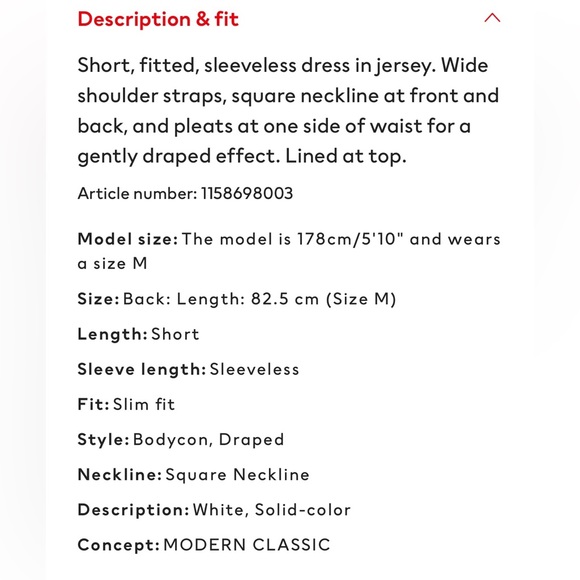 Description & fit

Short, fitted, sleeveless dress in jersey. Wide shoulder straps, square neckline at front and back, and pleats at one side of waist for a gently draped effect. Lined at top.

Article number: 1158698003

Model size: The model is 178cm/5'10" and wears a size M

Size: Back: Length: 82.5 cm (Size M)

Length: Short

Sleeve length: Sleeveless

Fit: Slim fit

Style: Bodycon, Draped

Neckline: Square Neckline

Description: White, Solid-color

Concept: MODERN CLASSIC